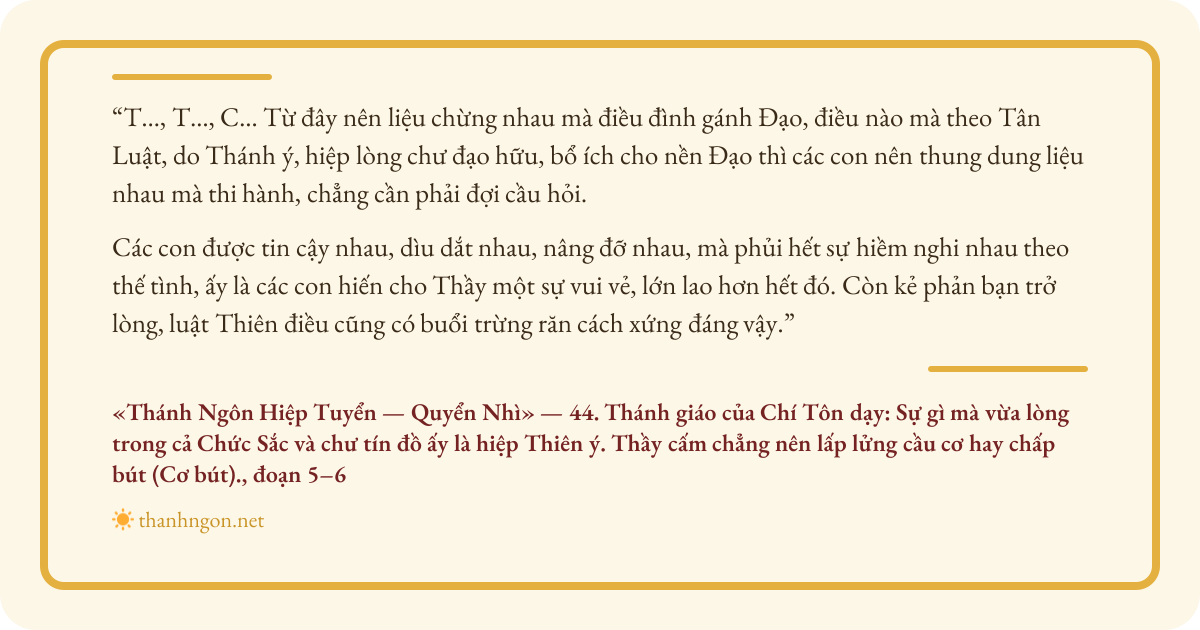 “T..., T..., C... Từ đây nên liệu chừng nhau mà điều đình gánh Đạo, điều nào mà theo Tân Luật, do Thánh ý, hiệp lòng chư đạo hữu, bổ ích cho nền Đạo thì các con nên thung dung liệu nhau mà thi hành, chẳng cần phải đợi cầu hỏi.

Các con được tin cậy nhau, dìu dắt nhau, nâng đỡ nhau, mà phủi hết sự hiềm nghi nhau theo thế tình, ấy là các con hiến cho Thầy một sự vui vẻ, lớn lao hơn hết đó. Còn kẻ phản bạn trở lòng, luật Thiên điều cũng có buổi trừng răn cách xứng đáng vậy.”

«Thánh Ngôn Hiệp Tuyển — Quyển Nhì» — 44. Thánh giáo của Chí Tôn dạy: Sự gì mà vừa lòng trong cả Chức Sắc và chư tín đồ ấy là hiệp Thiên ý. Thầy cấm chẳng nên lấp lửng cầu cơ hay chấp bút (Cơ bút)., đoạn 5–6

thanhngon.net